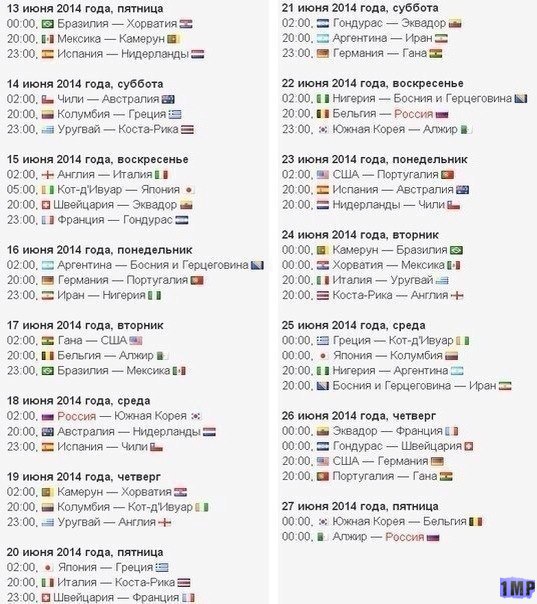 13 июня 2014 года, пятница
00:00, Бразилия — Хорватия
20:00, Мексика — Камерун
23:00, Испания — Нидерланды

14 июня 2014 года, суббота
02:00, Чили — Австралия
20:00, Колумбия — Греция
23:00, Уругвай — Коста-Рика

15 июня 2014 года, воскресенье
02:00, Англия — Италия
05:00, Кот-д'Ивуар — Япония
20:00, Швейцария — Эквадор
23:00, Франция — Гондурас

16 июня 2014 года, понедельник
02:00, Аргентина — Босния и Герцеговина
20:00, Германия — Португалия
23:00, Иран — Нигерия

17 июня 2014 года, вторник
02:00, Гана — США
20:00, Бельгия — Алжир
23:00, Бразилия — Мексика

18 июня 2014 года, среда
02:00, Россия — Южная Корея
20:00, Австралия — Нидерланды
23:00, Испания — Чили

19 июня 2014 года, четверг
02:00, Камерун — Хорватия
20:00, Колумбия — Кот-д'Ивуар
23:00, Уругвай — Англия

20 июня 2014 года, пятница
02:00, Япония — Греция
20:00, Италия — Коста-Рика
23:00, Швейцария — Франция

21 июня 2014 года, суббота
02:00, Гондурас — Эквадор
20:00, Аргентина — Иран
23:00, Германия — Гана

22 июня 2014 года, воскресенье
02:00, Нигерия — Босния и Герцеговина
20:00, Бельгия — Россия
23:00, Южная Корея — Алжир

23 июня 2014 года, понедельник
02:00, США — Португалия
20:00, Испания — Австралия
20:00, Нидерланды — Чили

24 июня 2014 года, вторник
00:00, Камерун — Бразилия
00:00, Хорватия — Мексика
20:00, Италия — Уругвай
20:00, Коста-Рика — Англия

25 июня 2014 года, среда
00:00, Греция — Кот-д'Ивуар
00:00, Япония — Колумбия
20:00, Нигерия — Аргентина
20:00, Босния и Герцеговина — Иран

26 июня 2014 года, четверг
00:00, Эквадор — Франция
00:00, Гондурас — Швейцария
20:00, США — Германия
20:00, Португалия — Гана

27 июня 2014 года, пятница
00:00, Южная Корея — Бельгия
00:00, Алжир — Россия

1MP